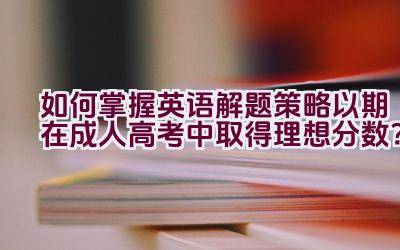 如何掌握英语解题策略以期在成人高考中取得理想分数？